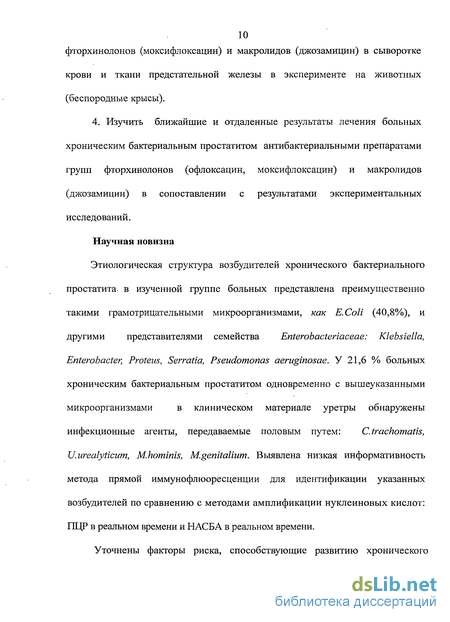 10

фторхинолонов (моксифлоксацин) и макролидов (джозамицин) в сыворотке крови и ткани предстательной железы в эксперименте на животных (беспородные крысы).

4. Изучить ближайшие и отдаленные результаты лечения больных хроническим бактериальным простатитом антибактериальными препаратами групп фторхинолонов (офлоксацин, моксифлоксацин) и макролидов (джозамицин) в сопоставлении с результатами экспериментальных исследований.

Научная новизна

Этиологическая структура возбудителей хронического бактериального простатита в изученной группе больных представлена преимущественно такими грамотрицательными микроорганизмами, как E.Coli (40,8%), и другими представителями семейства Enterobacteriaceae: Klebsiella, Enterobacter, Proteus, Serratia, Pseudomonas aeruginosae. У 21,6 % больных хроническим бактериальным простатитом одновременно с вышеуказанными микроорганизмами в клиническом материале уретры обнаружены инфекционные агенты, передаваемые половым путем: C.trachomatis, U.urealyticum, M.hominis, M.genitalium. Выявлена низкая информативность метода прямой иммунофлюоресценции для идентификации указанных возбудителей по сравнению с методами амплификации нуклеиновых кислот: ПЦР в реальном времени и НАСБА в реальном времени.

Уточнены факторы риска, способствующие развитию хронического

dsLib.net
библиотека диссертаций